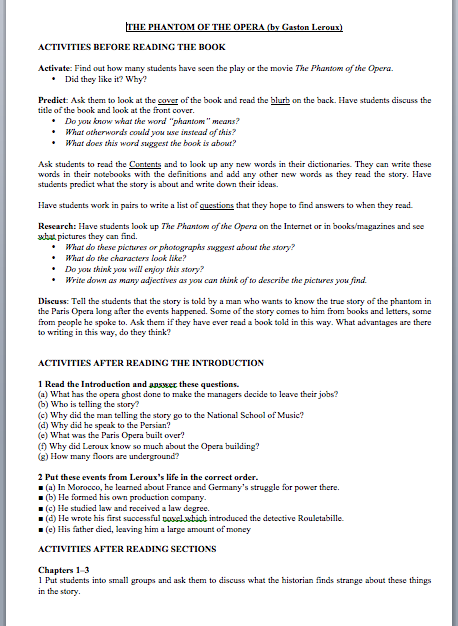 THE PHANTOM OF THE OPERA (by Gaston Leroux)

ACTIVITIES BEFORE READING THE BOOK

Activate: Find out how many students have seen the play or the movie The Phantom of the Opera.
• Did they like it? Why?

Predict: Ask them to look at the cover of the book and read the blurb on the back. Have students discuss the title of the book and look at the front cover.
• Do you know what the word "phantom" means?
• What otherwords could you use instead of this?
• What does this word suggest the book is about?

Ask students to read the Contents and to look up any new words in their dictionaries. They can write these words in their notebooks with the definitions and add any other new words as they read the story. Have students predict what the story is about and write down their ideas.

Have students work in pairs to write a list of questions that they hope to find answers to when they read.

Research: Have students look up The Phantom of the Opera on the Internet or in books/magazines and see what pictures they can find.
• What do these pictures or photographs suggest about the story?
• What do the characters look like?
• Do you think you will enjoy this story?
• Write down as many adjectives as you can think of to describe the pictures you find.

Discuss: Tell the students that the story is told by a man who wants to know the true story of the phantom in the Paris Opera long after the events happened. Some of the story comes to him from books and letters, some from people he spoke to. Ask them if they have ever read a book told in this way. What advantages are there to writing in this way, do they think?

ACTIVITIES AFTER READING THE INTRODUCTION

1 Read the Introduction and answer these questions.
(a) What has the opera ghost done to make the managers decide to leave their jobs?
(b) Who is telling the story?
(c) Why did the man telling the story go to the National School of Music?
(d) Why did he speak to the Persian?
(e) What was the Paris Opera built over?
(f) Why did Leroux know so much about the Opera building?
(g) How many floors are underground?

2 Put these events from Leroux's life in the correct order.
■ (a) In Morocco, he learned about France and Germany's struggle for power there.
■ (b) He formed his own production company.
■ (c) He studied law and received a law degree.
■ (d) He wrote his first successful novel which introduced the detective Rouletabille.
■ (e) His father died, leaving him a large amount of money

ACTIVITIES AFTER READING SECTIONS

Chapters 1–3
1 Put students into small groups and ask them to discuss what the historian finds strange about these things in the story.